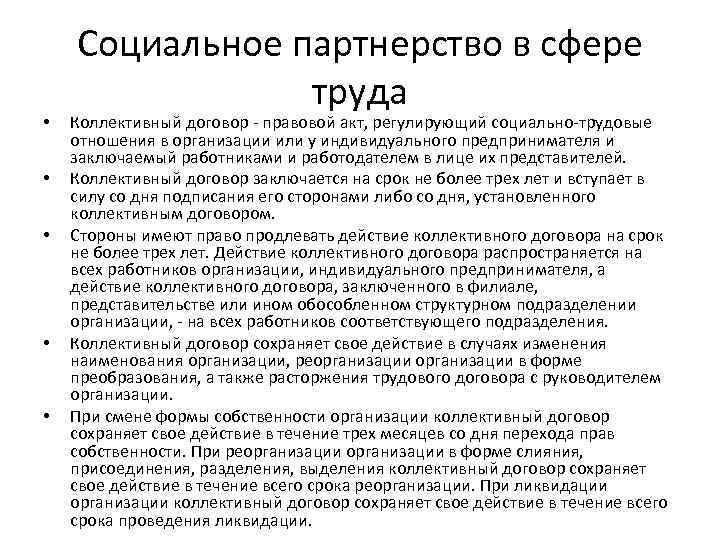 Социальное партнерство в сфере труда

• Коллективный договор - правовой акт, регулирующий социально-трудовые отношения в организации или у индивидуального предпринимателя и заключаемый работниками и работодателем в лице их представителей.
• Коллективный договор заключается на срок не более трех лет и вступает в силу со дня подписания его сторонами либо со дня, установленного коллективным договором.
• Стороны имеют право продлевать действие коллективного договора на срок не более трех лет. Действие коллективного договора распространяется на всех работников организации, индивидуального предпринимателя, а действие коллективного договора, заключенного в филиале, представительстве или ином обособленном структурном подразделении организации, - на всех работников соответствующего подразделения.
• Коллективный договор сохраняет свое действие в случаях изменения наименования организации, реорганизации организации в форме преобразования, а также расторжения трудового договора с руководителем организации.
• При смене формы собственности организации коллективный договор сохраняет свое действие в течение трех месяцев со дня перехода прав собственности. При реорганизации организации в форме слияния, присоединения, разделения, выделения коллективный договор сохраняет свое действие в течение всего срока реорганизации. При ликвидации организации коллективный договор сохраняет свое действие в течение всего срока проведения ликвидации.